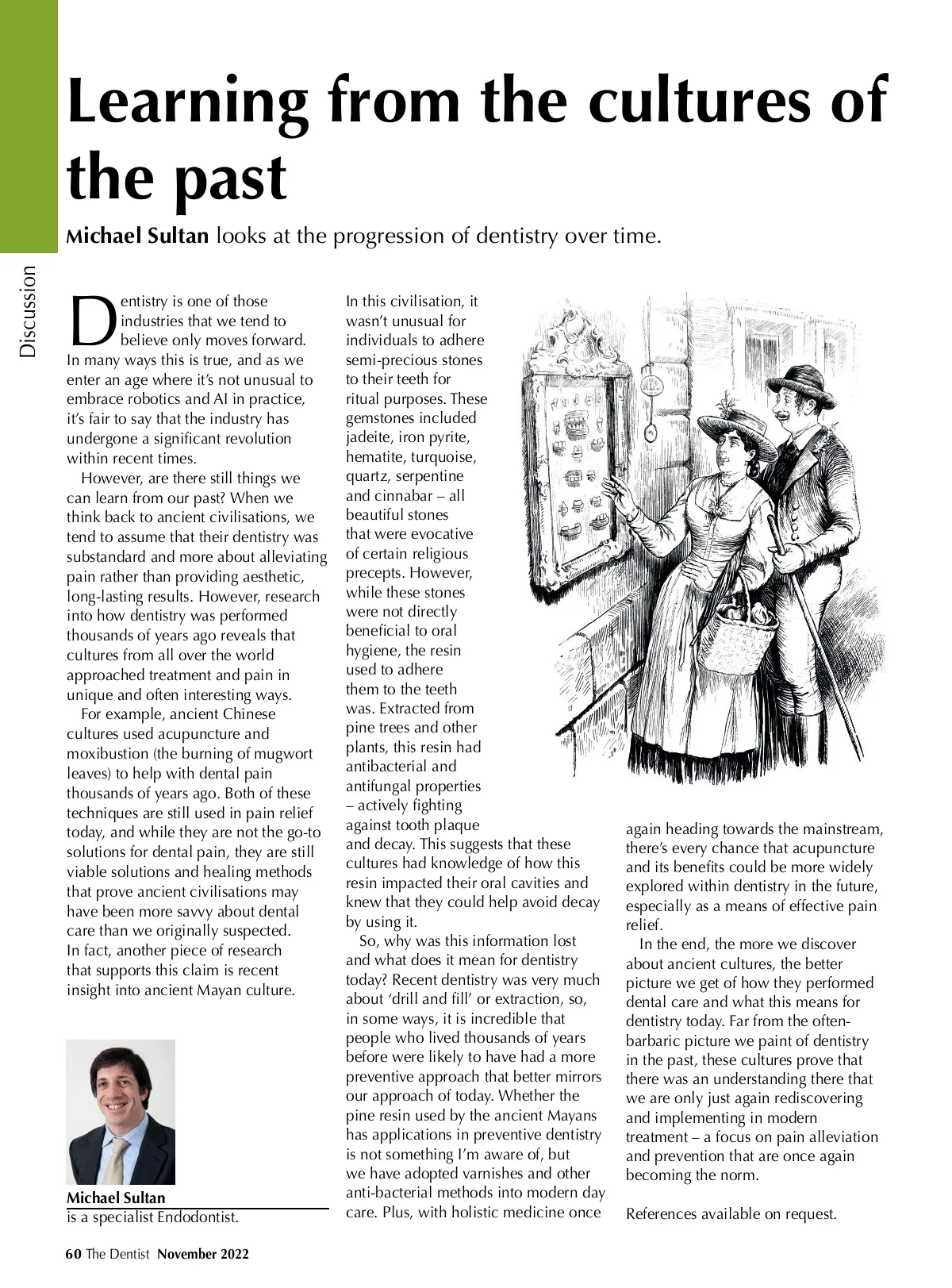 Discussion

Learning from the cultures of the past

Michael Sultan looks at the progression of dentistry over time.

Dentistry is one of those industries that we tend to believe only moves forward. In many ways this is true, and as we enter an age where it's not unusual to embrace robotics and AI in practice, it's fair to say that the industry has undergone a significant revolution within recent times.

However, are there still things we can learn from our past? When we think back to ancient civilisations, we tend to assume that their dentistry was substandard and more about alleviating pain rather than providing aesthetic, long-lasting results. However, research into how dentistry was performed thousands of years ago reveals that cultures from all over the world approached treatment and pain in unique and often interesting ways.

For example, ancient Chinese cultures used acupuncture and moxibustion (the burning of mugwort leaves) to help with dental pain thousands of years ago. Both of these techniques are still used in pain relief today, and while they are not the go-to solutions for dental pain, they are still viable solutions and healing methods that prove ancient civilisations may have been more savvy about dental care than we originally suspected. In fact, another piece of research that supports this claim is recent insight into ancient Mayan culture.

Michael Sultan
is a specialist Endodontist.

In this civilisation, it wasn't unusual for individuals to adhere semi-precious stones to their teeth for ritual purposes. These gemstones included jadeite, iron pyrite, hematite, turquoise, quartz, serpentine and cinnabar – all beautiful stones that were evocative of certain religious precepts. However, while these stones were not directly beneficial to oral hygiene, the resin used to adhere them to the teeth was. Extracted from pine trees and other plants, this resin had antibacterial and antifungal properties – actively fighting against tooth plaque and decay. This suggests that these cultures had knowledge of how this resin impacted their oral cavities and knew that they could help avoid decay by using it.

So, why was this information lost and what does it mean for dentistry today? Recent dentistry was very much about 'drill and fill' or extraction, so, in some ways, it is incredible that people who lived thousands of years before were likely to have had a more preventive approach that better mirrors our approach of today. Whether the pine resin used by the ancient Mayans has applications in preventive dentistry is not something I'm aware of, but we have adopted varnishes and other anti-bacterial methods into modern day care. Plus, with holistic medicine once again heading towards the mainstream, there's every chance that acupuncture and its benefits could be more widely explored within dentistry in the future, especially as a means of effective pain relief.

In the end, the more we discover about ancient cultures, the better picture we get of how they performed dental care and what this means for dentistry today. Far from the often-barbaric picture we paint of dentistry in the past, these cultures prove that there was an understanding there that we are only just again rediscovering and implementing in modern treatment – a focus on pain alleviation and prevention that are once again becoming the norm.

References available on request.

60 The Dentist November 2022